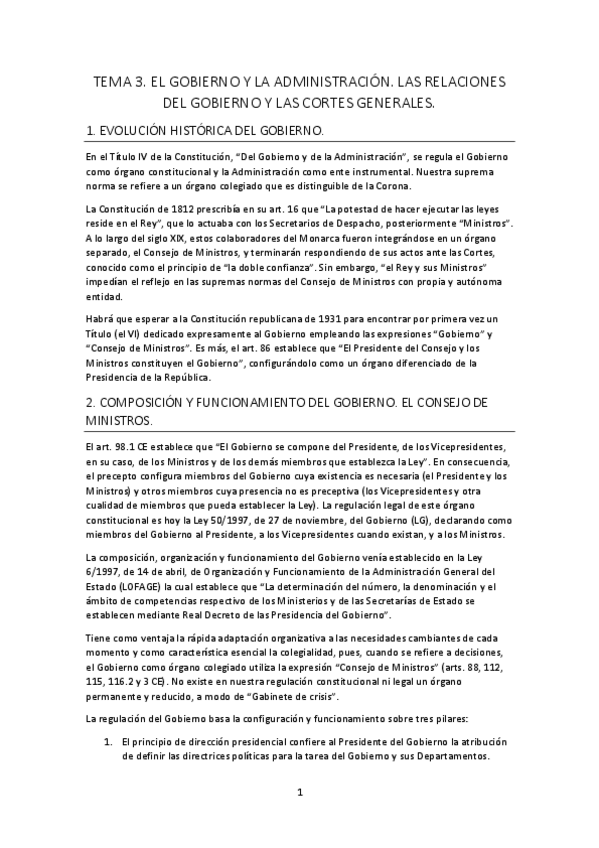 TEMA 3. EL GOBIERNO Y LA ADMINISTRACIÓN. LAS RELACIONES DEL GOBIERNO Y LAS CORTES GENERALES.

1. EVOLUCIÓN HISTÓRICA DEL GOBIERNO.

En el Título IV de la Constitución, "Del Gobierno y de la Administración", se regula el Gobierno como órgano constitucional y la Administración como ente instrumental. Nuestra suprema norma se refiere a un órgano colegiado que es distinguible de la Corona.

La Constitución de 1812 prescribía en su art. 16 que "La potestad de hacer ejecutar las leyes reside en el Rey", que lo actuaba con los Secretarios de Despacho, posteriormente "Ministros". A lo largo del siglo XIX, estos colaboradores del Monarca fueron integrándose en un órgano separado, el Consejo de Ministros, y terminarán respondiendo de sus actos ante las Cortes, conocido como el principio de "la doble confianza". Sin embargo, "el Rey y sus Ministros" impedían el reflejo en las supremas normas del Consejo de Ministros con propia y autónoma entidad.

Habrá que esperar a la Constitución republicana de 1931 para encontrar por primera vez un Título (el VI) dedicado expresamente al Gobierno empleando las expresiones "Gobierno" y "Consejo de Ministros". Es más, el art. 86 establece que "El Presidente del Consejo y los Ministros constituyen el Gobierno", configurándolo como un órgano diferenciado de la Presidencia de la República.

2. COMPOSICIÓN Y FUNCIONAMIENTO DEL GOBIERNO. EL CONSEJO DE MINISTROS.

El art. 98.1 CE establece que "El Gobierno se compone del Presidente, de los Vicepresidentes, en su caso, de los Ministros y de los demás miembros que establezca la Ley". En consecuencia, el precepto configura miembros del Gobierno cuya existencia es necesaria (el Presidente y los Ministros) y otros miembros cuya presencia no es preceptiva (los Vicepresidentes y otra cualidad de miembros que pueda establecer la Ley). La regulación legal de este órgano constitucional es hoy la Ley 50/1997, de 27 de noviembre, del Gobierno (LG), declarando como miembros del Gobierno al Presidente, a los Vicepresidentes cuando existan, y a los Ministros.

La composición, organización y funcionamiento del Gobierno venía establecido en la Ley 6/1997, de 14 de abril, de Organización y Funcionamiento de la Administración General del Estado (LOFAGE) la cual establece que "La determinación del número, la denominación y el ámbito de competencias respectivo de los Ministerios y de las Secretarías de Estado se establecen mediante Real Decreto de las Presidencia del Gobierno".

Tiene como ventaja la rápida adaptación organizativa a las necesidades cambiantes de cada momento y como característica esencial la colegialidad, pues, cuando se refiere a decisiones, el Gobierno como órgano colegiado utiliza la expresión "Consejo de Ministros" (arts. 88, 112, 115, 116.2 y 3 CE). No existe en nuestra regulación constitucional ni legal un órgano permanente y reducido, a modo de "Gabinete de crisis".

La regulación del Gobierno basa la configuración y funcionamiento sobre tres pilares:

1. El principio de dirección presidencial confiere al Presidente del Gobierno la atribución de definir las directrices políticas para la tarea del Gobierno y sus Departamentos.

1